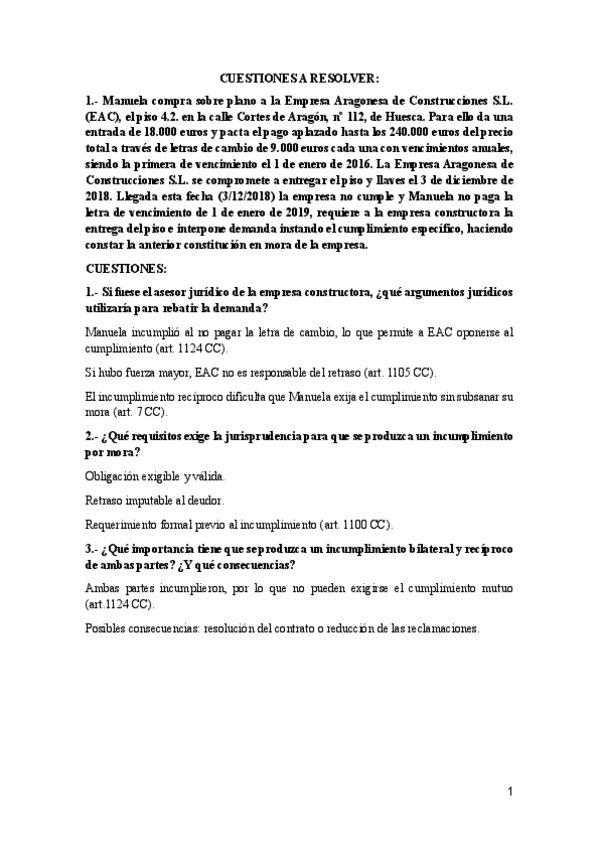 CUESTIONES A RESOLVER:

1.- Manuela compra sobre plano a la Empresa Aragonesa de Construcciones S.L. (EAC), el piso 4.2. en la calle Cortes de Aragón, nº 112, de Huesca. Para ello da una entrada de 18.000 euros y pacta el pago aplazado hasta los 240.000 euros del precio total a través de letras de cambio de 9.000 euros cada una con vencimientos anuales, siendo la primera de vencimiento el 1 de enero de 2016. La Empresa Aragonesa de Construcciones S.L. se compromete a entregar el piso y llaves el 3 de diciembre de 2018. Llegada esta fecha (3/12/2018) la empresa no cumple y Manuela no paga la letra de vencimiento de 1 de enero de 2019, requiere a la empresa constructora la entrega del piso e interpone demanda instando el cumplimiento específico, haciendo constar la anterior constitución en mora de la empresa.

CUESTIONES:

1.- Si fuese el asesor jurídico de la empresa constructora, ¿qué argumentos jurídicos utilizaría para rebatir la demanda?

Manuela incumplió al no pagar la letra de cambio, lo que permite a EAC oponerse al cumplimiento (art. 1124 CC).

Si hubo fuerza mayor, EAC no es responsable del retraso (art. 1105 CC).

El incumplimiento recíproco dificulta que Manuela exija el cumplimiento sin subsanar su mora (art. 7 CC).

2.- ¿Qué requisitos exige la jurisprudencia para que se produzca un incumplimiento por mora?

Obligación exigible y válida.

Retraso imputable al deudor.

Requerimiento formal previo al incumplimiento (art. 1100 CC).

3.- ¿Qué importancia tiene que se produzca un incumplimiento bilateral y recíproco de ambas partes? ¿Y qué consecuencias?

Ambas partes incumplieron, por lo que no pueden exigirse el cumplimiento mutuo (art.1124 CC).

Posibles consecuencias: resolución del contrato o reducción de las reclamaciones.

1